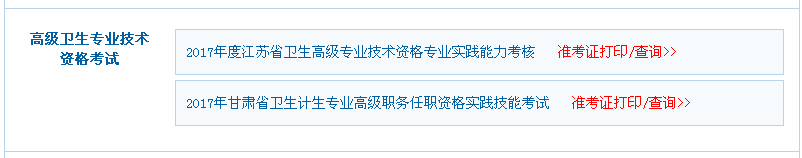 高级卫生专业技术资格考试

2017年度江苏省卫生高级专业技术资格专业实践能力考核 准考证打印/查询>>

2017年甘肃省卫生计生专业高级职务任职资格实践技能考试 准考证打印/查询>>